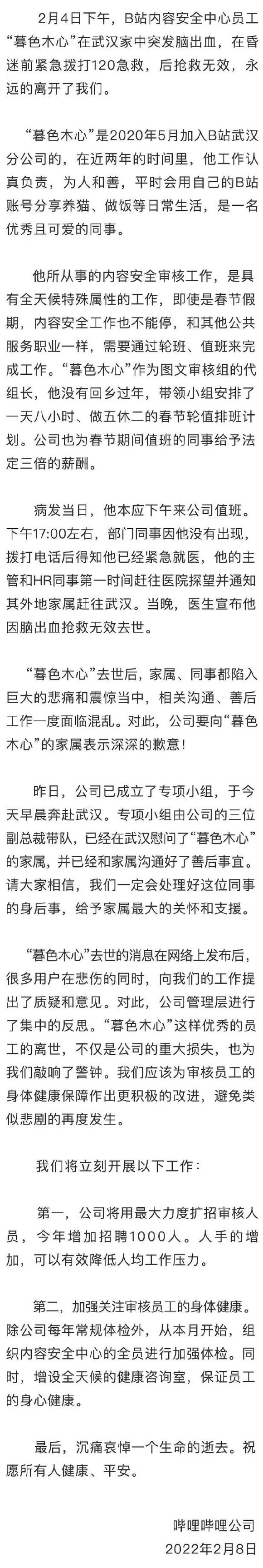 2月4日下午，B站内容安全中心员工“暮色木心”在武汉家中突发脑出血，在昏迷前紧急拨打120急救，后抢救无效，永远的离开了我们。

“暮色木心”是2020年5月加入B站武汉分公司的，在近两年的时间里，他工作认真负责，为人和善，平时会用自己的B站账号分享养猫、做饭等日常生活，是一名优秀且可爱的同事。

他所从事的内容安全审核工作，是具有全天候特殊属性的工作，即使是春节假期，内容安全工作也不能停，和其他公共服务职业一样，需要通过轮班、值班来完成工作。“暮色木心”作为图文审核组的代组长，他没有回乡过年，带领小组安排了一天八小时、做五休二的春节轮值排班计划。公司也为春节期间值班的同事给予法定三倍的薪酬。

病发当日，他本应下午来公司值班。下午17:00左右，部门同事因他没有出现，拨打电话后得知他已经紧急就医，他的主管和HR同事第一时间赶往医院探望并通知其外地家属赶往武汉。当晚，医生宣布他因脑出血抢救无效去世。

“暮色木心”去世后，家属、同事都陷入巨大的悲痛和震惊当中，相关沟通、善后工作一度面临混乱。对此，公司要向“暮色木心”的家属表示深深的歉意！

昨日，公司已成立了专项小组，于今天早晨奔赴武汉。专项小组由公司的三位副总裁带队，已经在武汉慰问了“暮色木心”的家属，并已经和家属沟通好了善后事宜。请大家相信，我们一定会处理好这位同事的身后事，给予家属最大的关怀和支援。

“暮色木心”去世的消息在网络上发布后，很多用户在悲伤的同时，向我们的工作提出了质疑和意见。对此，公司管理层进行了集中的反思。“暮色木心”这样优秀的员工的离世，不仅是公司的重大损失，也为我们敲响了警钟。我们应该为审核员工的身体健康保障作出更积极的改进，避免类似悲剧的再度发生。

我们将立刻开展以下工作：

第一，公司将用最大力度扩招审核人员，今年增加招聘1000人。人手的增加，可以有效降低人均工作压力。

第二，加强关注审核员工的身体健康。除公司每年常规体检外，从本月开始，组织内容安全中心的全员进行加强体检。同时，增设全天候的健康咨询室，保证员工的身心健康。

最后，沉痛哀悼一个生命的逝去。祝愿所有人健康、平安。

哔哩哔哩公司
2022年2月8日